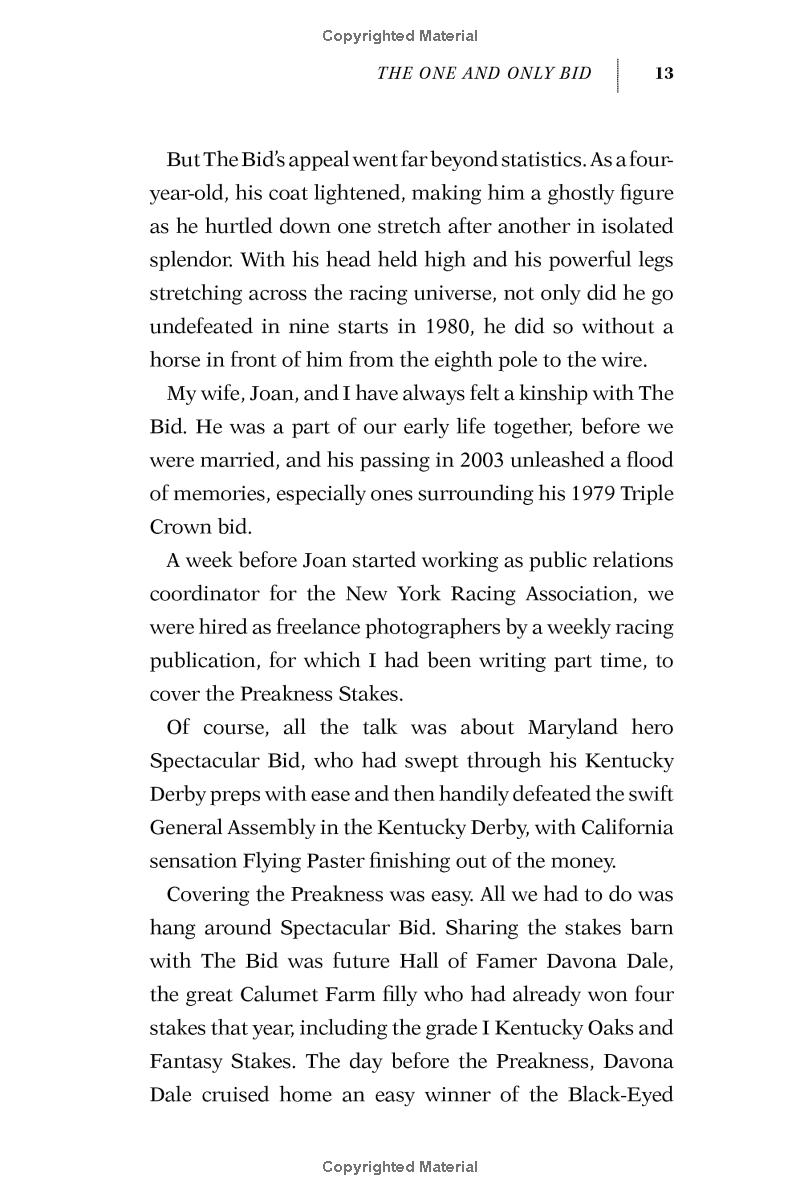 Copyrighted Material

THE ONE AND ONLY BID | 13

But The Bid's appeal went far beyond statistics. As a four-year-old, his coat lightened, making him a ghostly figure as he hurtled down one stretch after another in isolated splendor. With his head held high and his powerful legs stretching across the racing universe, not only did he go undefeated in nine starts in 1980, he did so without a horse in front of him from the eighth pole to the wire.

My wife, Joan, and I have always felt a kinship with The Bid. He was a part of our early life together, before we were married, and his passing in 2003 unleashed a flood of memories, especially ones surrounding his 1979 Triple Crown bid.

A week before Joan started working as public relations coordinator for the New York Racing Association, we were hired as freelance photographers by a weekly racing publication, for which I had been writing part time, to cover the Preakness Stakes.

Of course, all the talk was about Maryland hero Spectacular Bid, who had swept through his Kentucky Derby preps with ease and then handily defeated the swift General Assembly in the Kentucky Derby, with California sensation Flying Paster finishing out of the money.

Covering the Preakness was easy. All we had to do was hang around Spectacular Bid. Sharing the stakes barn with The Bid was future Hall of Famer Davona Dale, the great Calumet Farm filly who had already won four stakes that year, including the grade I Kentucky Oaks and Fantasy Stakes. The day before the Preakness, Davona Dale cruised home an easy winner of the Black-Eyed

Copyrighted Material